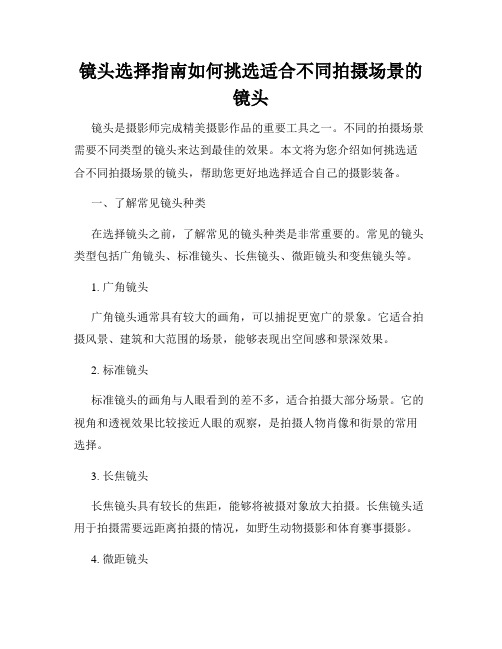 镜头选择指南如何挑选适合不同拍摄场景的镜头

镜头是摄影师完成精美摄影作品的重要工具之一。不同的拍摄场景需要不同类型的镜头来达到最佳的效果。本文将为您介绍如何挑选适合不同拍摄场景的镜头，帮助您更好地选择适合自己的摄影装备。

一、了解常见镜头种类

在选择镜头之前，了解常见的镜头种类是非常重要的。常见的镜头类型包括广角镜头、标准镜头、长焦镜头、微距镜头和变焦镜头等。

1. 广角镜头

广角镜头通常具有较大的画角，可以捕捉更宽广的景象。它适合拍摄风景、建筑和大范围的场景，能够表现出空间感和景深效果。

2. 标准镜头

标准镜头的画角与人眼看到的差不多，适合拍摄大部分场景。它的视角和透视效果比较接近人眼的观察，是拍摄人物肖像和街景的常用选择。

3. 长焦镜头

长焦镜头具有较长的焦距，能够将被摄对象放大拍摄。长焦镜头适用于拍摄需要远距离拍摄的情况，如野生动物摄影和体育赛事摄影。

4. 微距镜头